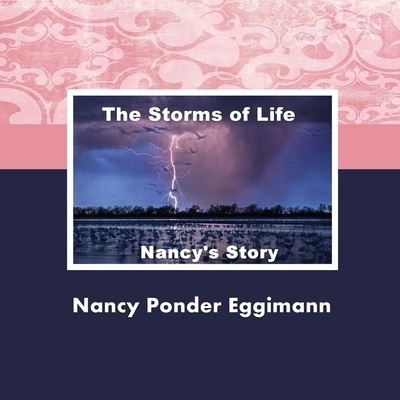 The Storms of Life

Nancy's Story

Nancy Ponder Eggimann